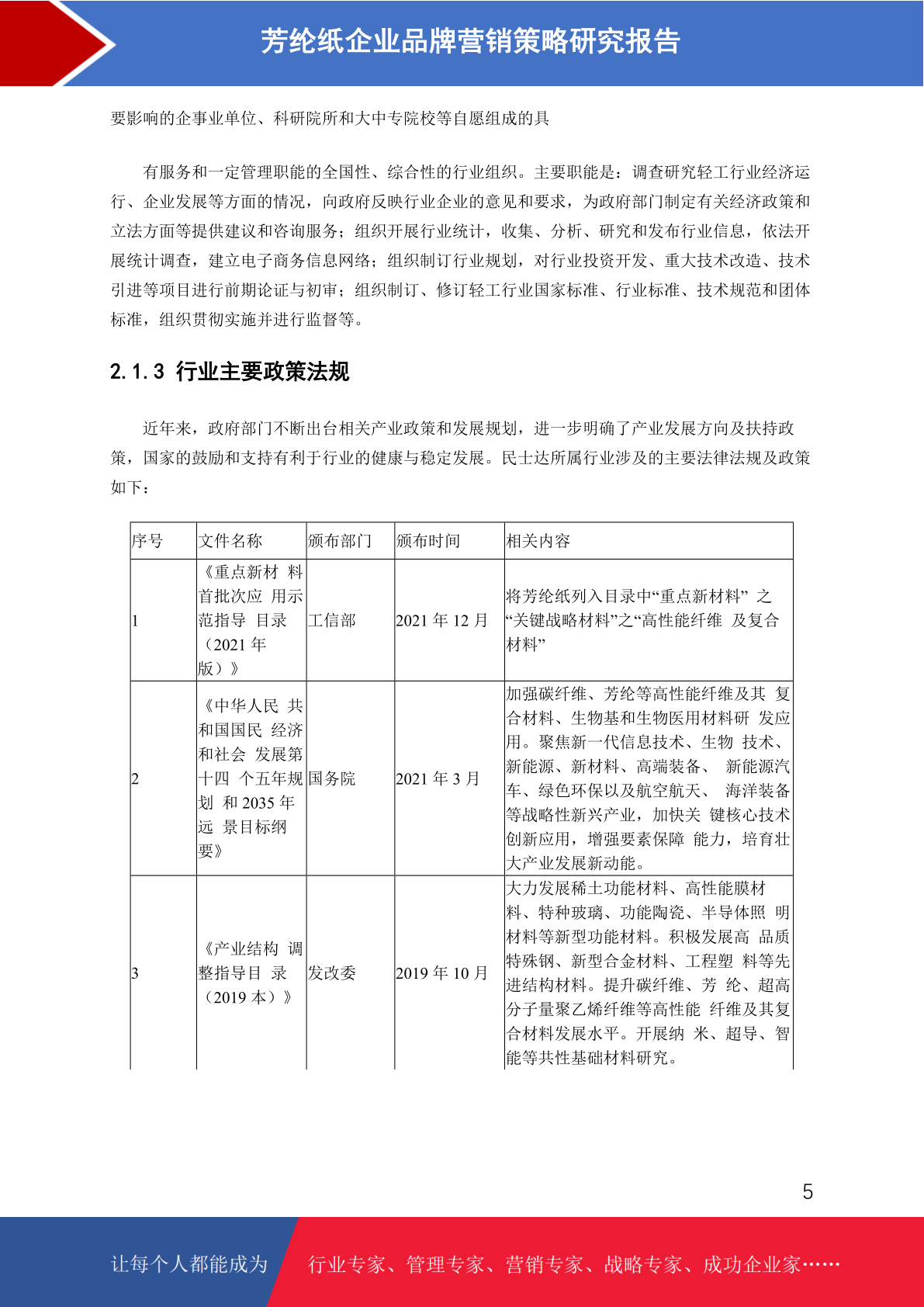 芳纶纸企业品牌营销策略研究报告

要影响的企事业单位、科研院所和大中专院校等自愿组成的具

有服务和一定管理职能的全国性、综合性的行业组织。主要职能是：调查研究轻工行业经济运行、企业发展等方面的情况，向政府反映行业企业的意见和要求，为政府部门制定有关经济政策和立法方面等提供建议和咨询服务；组织开展行业统计，收集、分析、研究和发布行业信息，依法开展统计调查，建立电子商务信息网络；组织制订行业规划，对行业投资开发、重大技术改造、技术引进等项目进行前期论证与初审；组织制订、修订轻工行业国家标准、行业标准、技术规范和团体标准，组织贯彻实施并进行监督等。

2.1.3 行业主要政策法规

近年来，政府部门不断出台相关产业政策和发展规划，进一步明确了产业发展方向及扶持政策，国家的鼓励和支持有利于行业的健康与稳定发展。民士达所属行业涉及的主要法律法规及政策如下：

| 序号 | 文件名称 | 颁布部门 | 颁布时间 | 相关内容 |
|---|---|---|---|---|
| 1 | 《重点新材 料首批次应 用示范指导 目录（2021 年版）》 | 工信部 | 2021 年 12 月 | 将芳纶纸列入目录中“重点新材料” 之“关键战略材料”之“高性能纤维 及复合材料” |
| 2 | 《中华人民 共和国国民 经济和社会 发展第十四 个五年规划 和 2035 年远 景目标纲要》 | 国务院 | 2021 年 3 月 | 加强碳纤维、芳纶等高性能纤维及其 复合材料、生物基和生物医用材料研 发应用。聚焦新一代信息技术、生物 技术、新能源、新材料、高端装备、 新能源汽车、绿色环保以及航空航天、 海洋装备等战略性新兴产业，加快关 键核心技术创新应用，增强要素保障 能力，培育壮大产业发展新动能。 |
| 3 | 《产业结构 调整指导目 录（2019 本）》 | 发改委 | 2019 年 10 月 | 大力发展稀土功能材料、高性能膜材料、特种玻璃、功能陶瓷、半导体照 明材料等新型功能材料。积极发展高 品质特殊钢、新型合金材料、工程塑 料等先进结构材料。提升碳纤维、芳 纶、超高分子量聚乙烯纤维等高性能 纤维及其复合材料发展水平。开展纳 米、超导、智能等共性基础材料研究。 |

5

让每个人都能成为 行业专家、管理专家、营销专家、战略专家、成功企业家……